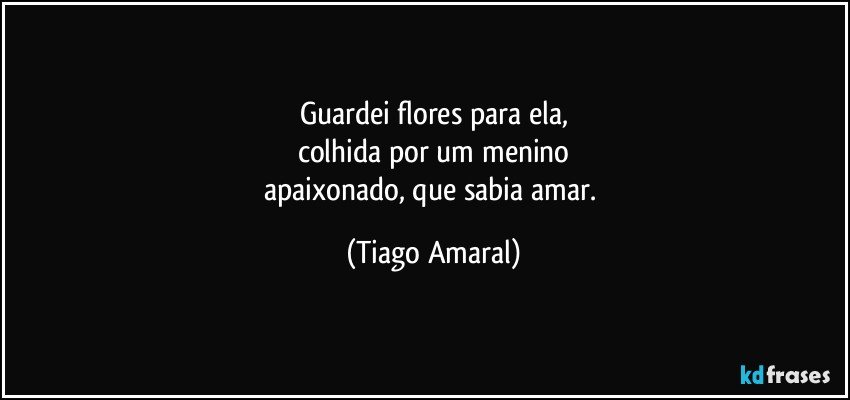 Guardei flores para ela,
colhida por um menino
apaixonado, que sabia amar.

(Tiago Amaral)

kdfrases